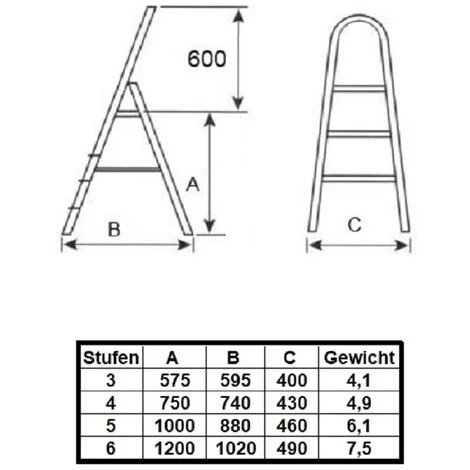 600

A

B

C

| Stufen | A | B | C | Gewicht |
|---|---|---|---|---|
| 3 | 575 | 595 | 400 | 4,1 |
| 4 | 750 | 740 | 430 | 4,9 |
| 5 | 1000 | 880 | 460 | 6,1 |
| 6 | 1200 | 1020 | 490 | 7,5 |